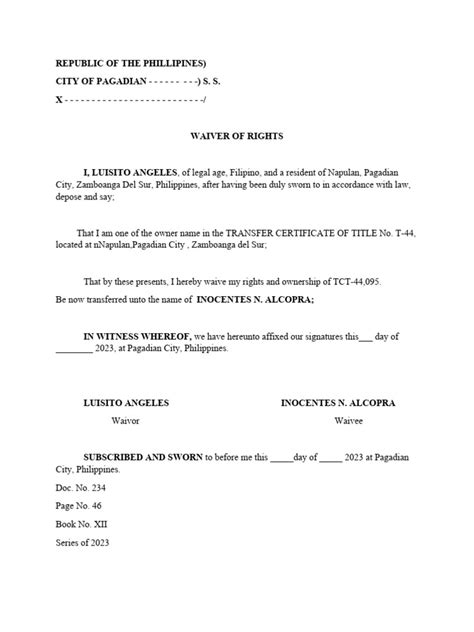 REPUBLIC OF THE PHILLIPINES)
CITY OF PAGADIAN - - - - - - - - -) S. S.
X - - - - - - - - - - - - - - - - - - - - - - - - - -/

WAIVER OF RIGHTS

I, LUISITO ANGELES, of legal age, Filipino, and a resident of Napulan, Pagadian City, Zamboanga Del Sur, Philippines, after having been duly sworn to in accordance with law, depose and say;

That I am one of the owner name in the TRANSFER CERTIFICATE OF TITLE No. T-44, located at nNapulan,Pagadian City , Zamboanga del Sur;

That by these presents, I hereby waive my rights and ownership of TCT-44,095.
Be now transferred unto the name of INOCENTES N. ALCOPRA;

IN WITNESS WHEREOF, we have hereunto affixed our signatures this___ day of ________ 2023, at Pagadian City, Philippines.

LUISITO ANGELES
Waivor

INOCENTES N. ALCOPRA
Waivee

SUBSCRIBED AND SWORN to before me this _____day of _____ 2023 at Pagadian City, Philippines.

Doc. No. 234
Page No. 46
Book No. XII
Series of 2023